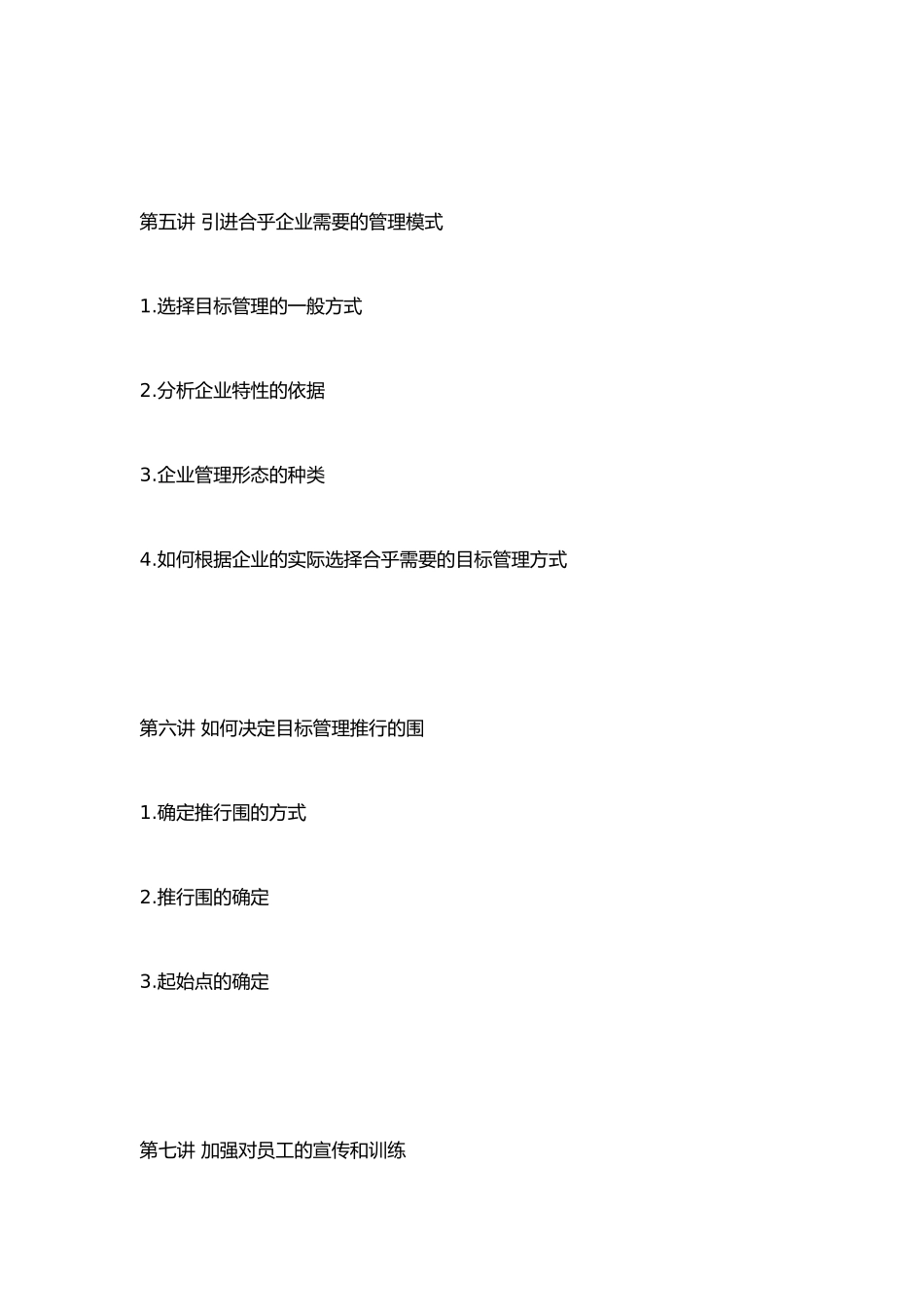 第五讲 引进合乎企业需要的管理模式

1.选择目标管理的一般方式

2.分析企业特性的依据

3.企业管理形态的种类

4.如何根据企业的实际选择合乎需要的目标管理方式

第六讲 如何决定目标管理推行的围

1.确定推行围的方式

2.推行围的确定

3.起始点的确定

第七讲 加强对员工的宣传和训练